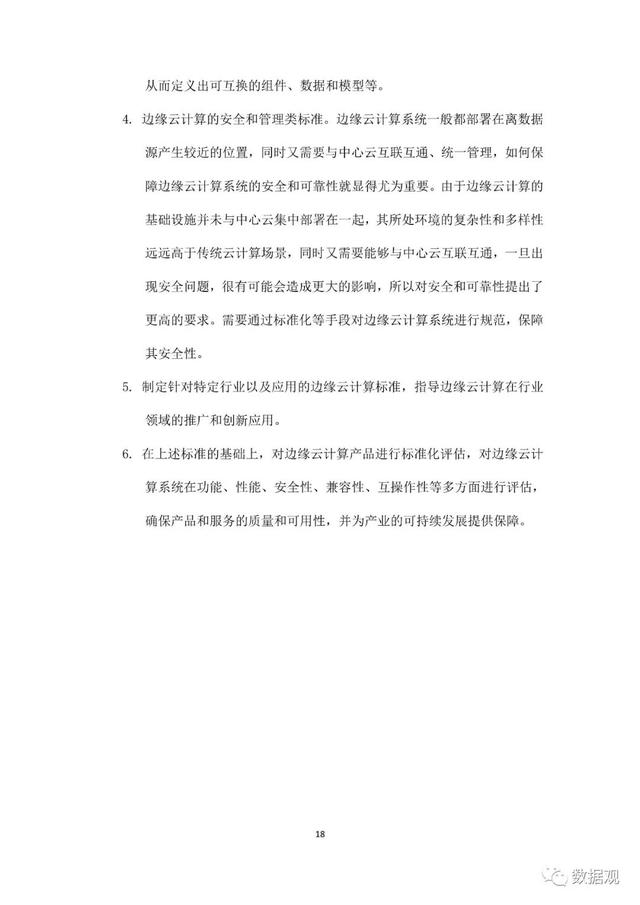 从而定义出可互换的组件、数据和模型等。

4. 边缘云计算的安全和管理类标准。边缘云计算系统一般都部署在离数据源产生较近的位置，同时又需要与中心云互联互通、统一管理，如何保障边缘云计算系统的安全和可靠性就显得尤为重要。由于边缘云计算的基础设施并未与中心云集中部署在一起，其所处环境的复杂性和多样性远远高于传统云计算场景，同时又需要能够与中心云互联互通，一旦出现安全问题，很有可能会造成更大的影响，所以对安全和可靠性提出了更高的要求。需要通过标准化等手段对边缘云计算系统进行规范，保障其安全性。

5. 制定针对特定行业以及应用的边缘云计算标准，指导边缘云计算在行业领域的推广和创新应用。

6. 在上述标准的基础上，对边缘云计算产品进行标准化评估，对边缘云计算系统在功能、性能、安全性、兼容性、互操作性等多方面进行评估，确保产品和服务的质量和可用性，并为产业的可持续发展提供保障。

18

数据观